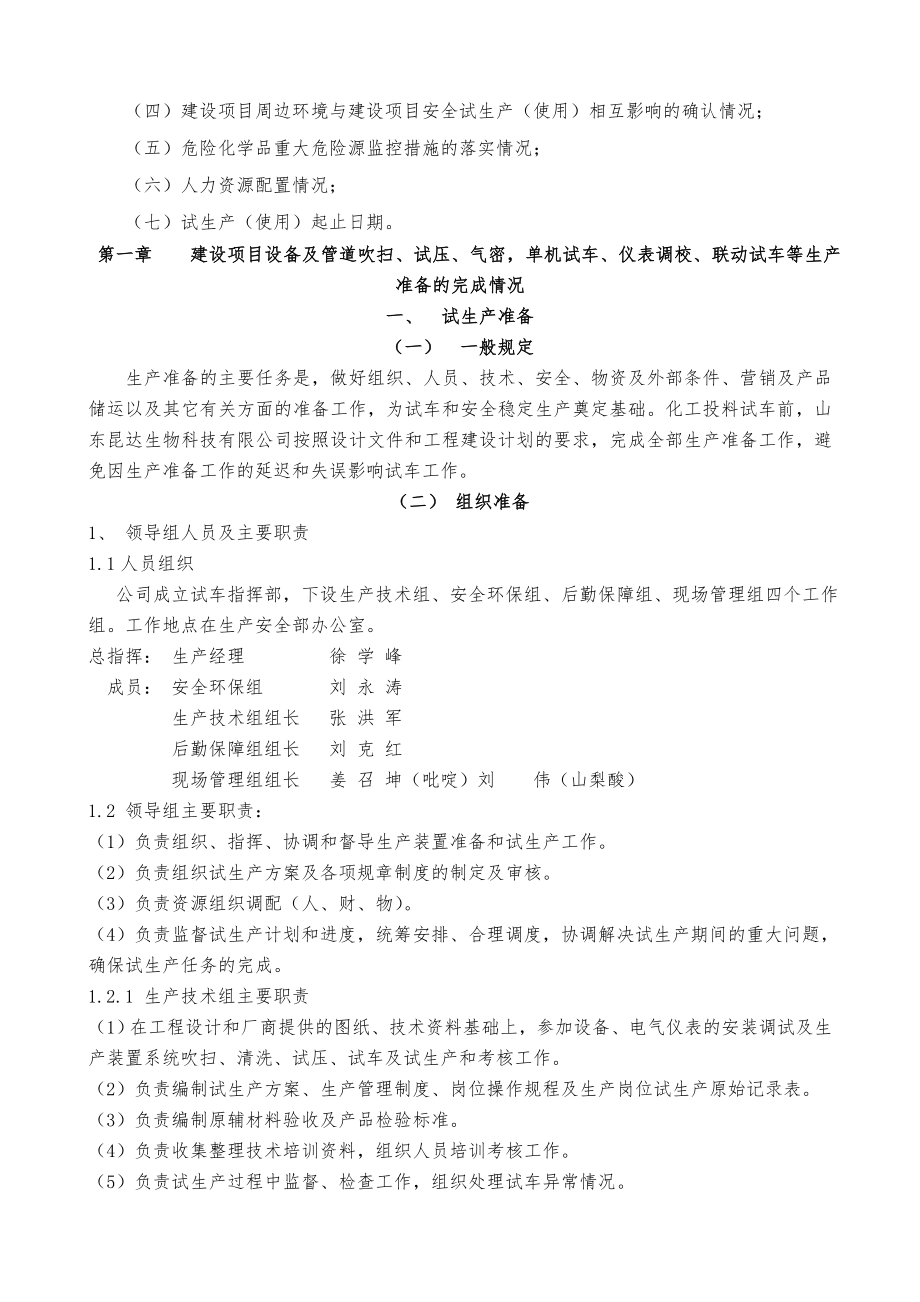 （四）建设项目周边环境与建设项目安全试生产（使用）相互影响的确认情况；

（五）危险化学品重大危险源监控措施的落实情况；

（六）人力资源配置情况；

（七）试生产（使用）起止日期。

第一章　　建设项目设备及管道吹扫、试压、气密，单机试车、仪表调校、联动试车等生产准备的完成情况

一、　试生产准备

（一）　一般规定

生产准备的主要任务是，做好组织、人员、技术、安全、物资及外部条件、营销及产品储运以及其它有关方面的准备工作，为试车和安全稳定生产奠定基础。化工投料试车前，山东昆达生物科技有限公司按照设计文件和工程建设计划的要求，完成全部生产准备工作，避免因生产准备工作的延迟和失误影响试车工作。

（二）　组织准备

1、　领导组人员及主要职责

1.1 人员组织

公司成立试车指挥部，下设生产技术组、安全环保组、后勤保障组、现场管理组四个工作组。工作地点在生产安全部办公室。

总指挥：　生产经理　　　　徐 学 峰

成员：　安全环保组　　　刘 永 涛

生产技术组组长　张 洪 军

后勤保障组组长　刘 克 红

现场管理组组长　姜 召 坤（吡啶）刘　　伟（山梨酸）

1.2 领导组主要职责：

（1）负责组织、指挥、协调和督导生产装置准备和试生产工作。

（2）负责组织试生产方案及各项规章制度的制定及审核。

（3）负责资源组织调配（人、财、物）。

（4）负责监督试生产计划和进度，统筹安排、合理调度，协调解决试生产期间的重大问题，确保试生产任务的完成。

1.2.1 生产技术组主要职责

（1）在工程设计和厂商提供的图纸、技术资料基础上，参加设备、电气仪表的安装调试及生产装置系统吹扫、清洗、试压、试车及试生产和考核工作。

（2）负责编制试生产方案、生产管理制度、岗位操作规程及生产岗位试生产原始记录表。

（3）负责编制原辅材料验收及产品检验标准。

（4）负责收集整理技术培训资料，组织人员培训考核工作。

（5）负责试生产过程中监督、检查工作，组织处理试车异常情况。